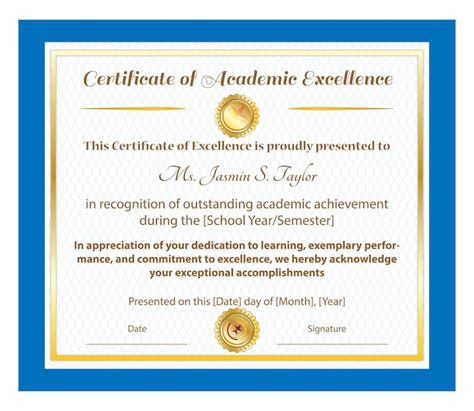 Certificate of Academic Excellence

This Certificate of Excellence is proudly presented to

Ms. Jasmin S. Taylor

in recognition of outstanding academic achievement during the [School Year/Semester]

In appreciation of your dedication to learning, exemplary performance, and commitment to excellence, we hereby acknowledge your exceptional accomplishments

Presented on this [Date] day of [Month], [Year]

Date

Signature